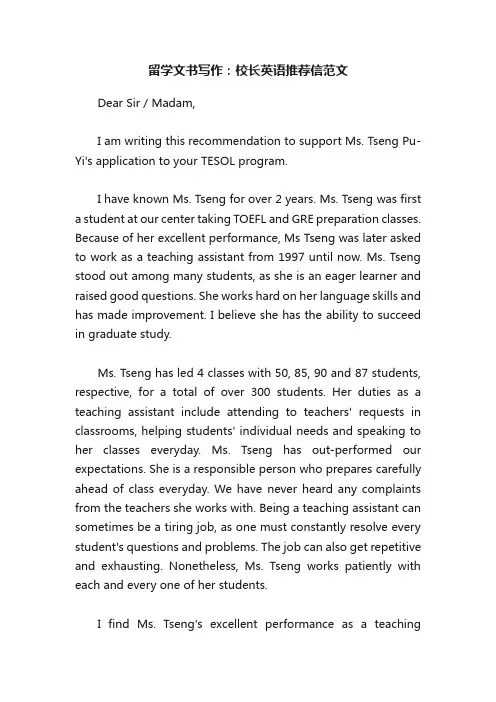 留学文书写作：校长英语推荐信范文

Dear Sir / Madam,

I am writing this recommendation to support Ms. Tseng Pu-Yi's application to your TESOL program.

I have known Ms. Tseng for over 2 years. Ms. Tseng was first a student at our center taking TOEFL and GRE preparation classes. Because of her excellent performance, Ms Tseng was later asked to work as a teaching assistant from 1997 until now. Ms. Tseng stood out among many students, as she is an eager learner and raised good questions. She works hard on her language skills and has made improvement. I believe she has the ability to succeed in graduate study.

Ms. Tseng has led 4 classes with 50, 85, 90 and 87 students, respective, for a total of over 300 students. Her duties as a teaching assistant include attending to teachers' requests in classrooms, helping students' individual needs and speaking to her classes everyday. Ms. Tseng has out-performed our expectations. She is a responsible person who prepares carefully ahead of class everyday. We have never heard any complaints from the teachers she works with. Being a teaching assistant can sometimes be a tiring job, as one must constantly resolve every student's questions and problems. The job can also get repetitive and exhausting. Nonetheless, Ms. Tseng works patiently with each and every one of her students.

I find Ms. Tseng's excellent performance as a teaching